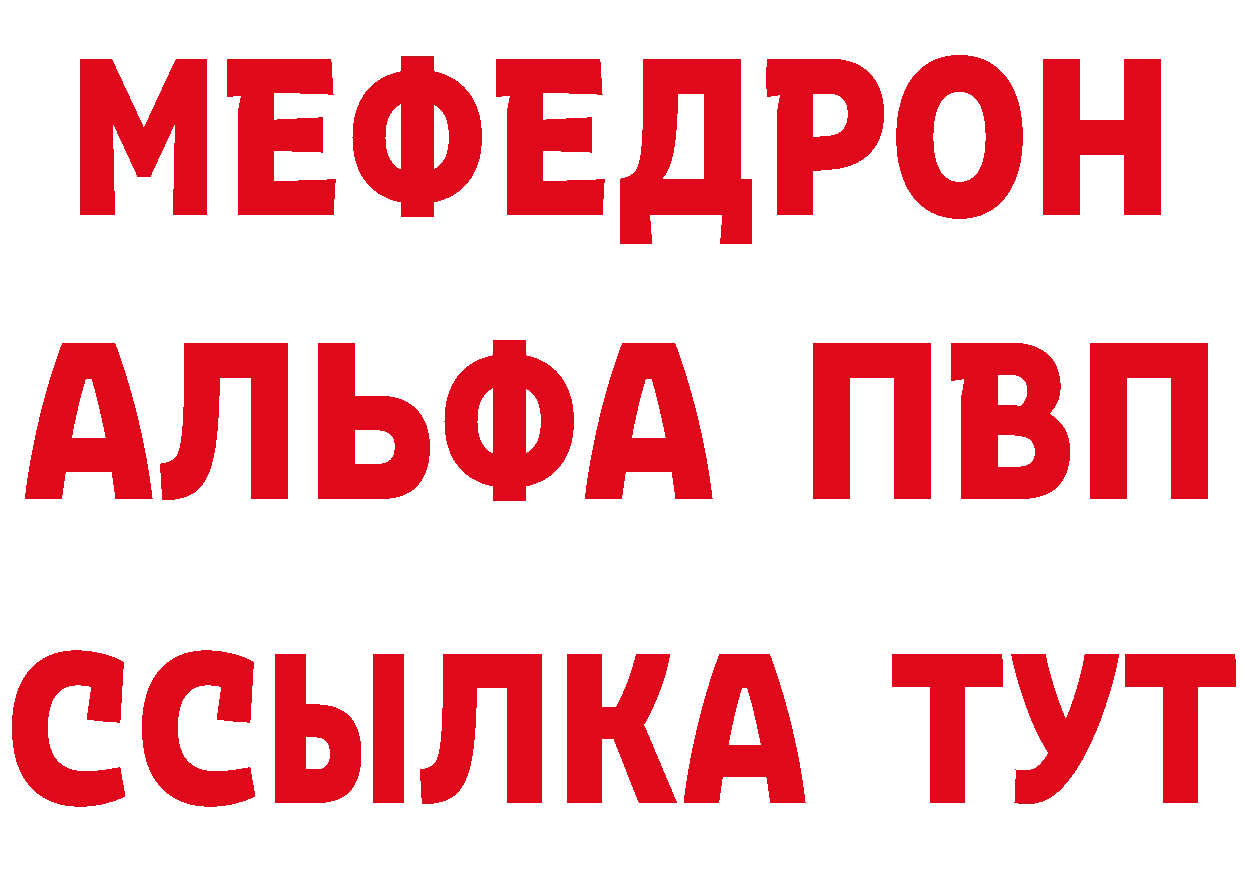 МЕФЕДРОН
АЛЬФА ПВП
ССЫЛКА ТУТ